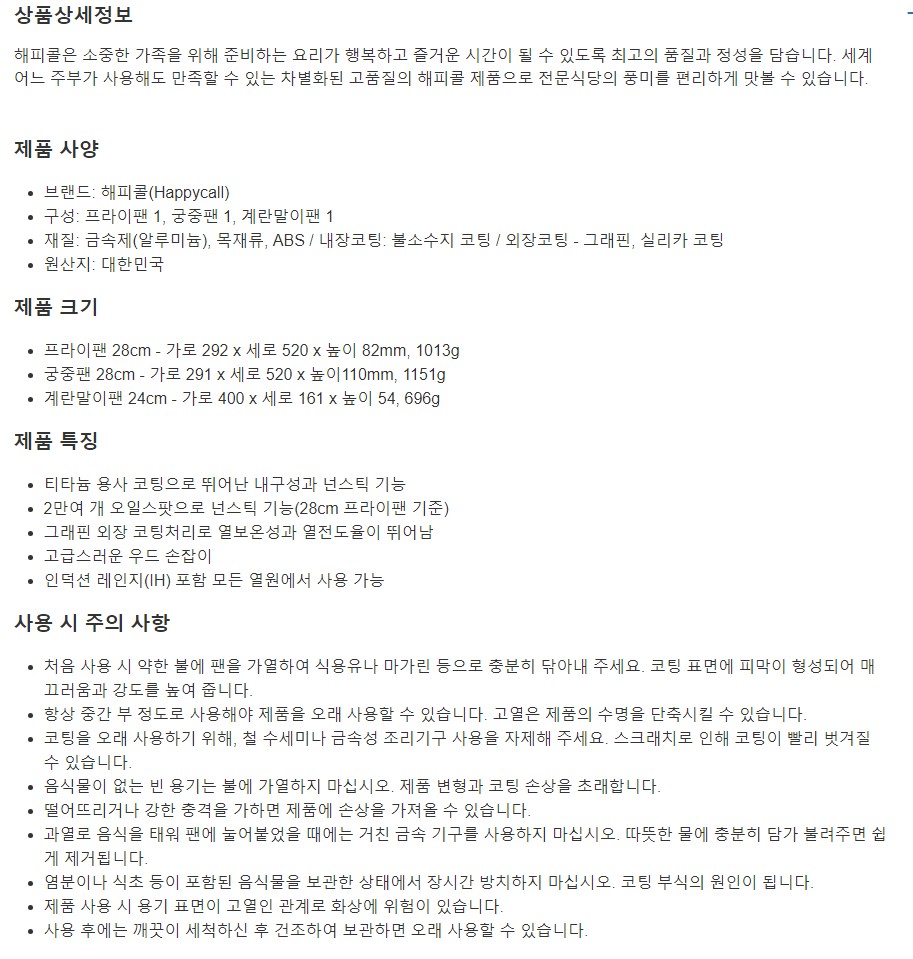 상품상세정보

해피콜은 소중한 가족을 위해 준비하는 요리가 행복하고 즐거운 시간이 될 수 있도록 최고의 품질과 정성을 담습니다. 세계 어느 주부가 사용해도 만족할 수 있는 차별화된 고품질의 해피콜 제품으로 전문식당의 풍미를 편리하게 맛볼 수 있습니다.

제품 사양

- 브랜드: 해피콜(Happycall)
- 구성: 프라이팬 1, 궁중팬 1, 계란말이팬 1
- 재질: 금속제(알루미늄), 목재류, ABS / 내장코팅: 불소수지 코팅 / 외장코팅 - 그래핀, 실리카 코팅
- 원산지: 대한민국

제품 크기

- 프라이팬 28cm - 가로 292 x 세로 520 x 높이 82mm, 1013g
- 궁중팬 28cm - 가로 291 x 세로 520 x 높이110mm, 1151g
- 계란말이팬 24cm - 가로 400 x 세로 161 x 높이 54, 696g

제품 특징

- 티타늄 용사 코팅으로 뛰어난 내구성과 넌스틱 기능
- 2만여 개 오일스팟으로 넌스틱 기능(28cm 프라이팬 기준)
- 그래핀 외장 코팅처리로 열보온성과 열전도율이 뛰어남
- 고급스러운 우드 손잡이
- 인덕션 레인지(IH) 포함 모든 열원에서 사용 가능

사용 시 주의 사항

- 처음 사용 시 약한 불에 팬을 가열하여 식용유나 마가린 등으로 충분히 닦아내 주세요. 코팅 표면에 피막이 형성되어 매끄러움과 강도를 높여 줍니다.
- 항상 중간 부 정도로 사용해야 제품을 오래 사용할 수 있습니다. 고열은 제품의 수명을 단축시킬 수 있습니다.
- 코팅을 오래 사용하기 위해, 철 수세미나 금속성 조리기구 사용을 자제해 주세요. 스크래치로 인해 코팅이 빨리 벗겨질 수 있습니다.
- 음식물이 없는 빈 용기는 불에 가열하지 마십시오. 제품 변형과 코팅 손상을 초래합니다.
- 떨어뜨리거나 강한 충격을 가하면 제품에 손상을 가져올 수 있습니다.
- 과열로 음식을 태워 팬에 눌어붙었을 때에는 거친 금속 기구를 사용하지 마십시오. 따뜻한 물에 충분히 담가 불려주면 쉽게 제거됩니다.
- 염분이나 식초 등이 포함된 음식물을 보관한 상태에서 장시간 방치하지 마십시오. 코팅 부식의 원인이 됩니다.
- 제품 사용 시 용기 표면이 고열인 관계로 화상에 위험이 있습니다.
- 사용 후에는 깨끗이 세척하신 후 건조하여 보관하면 오래 사용할 수 있습니다.